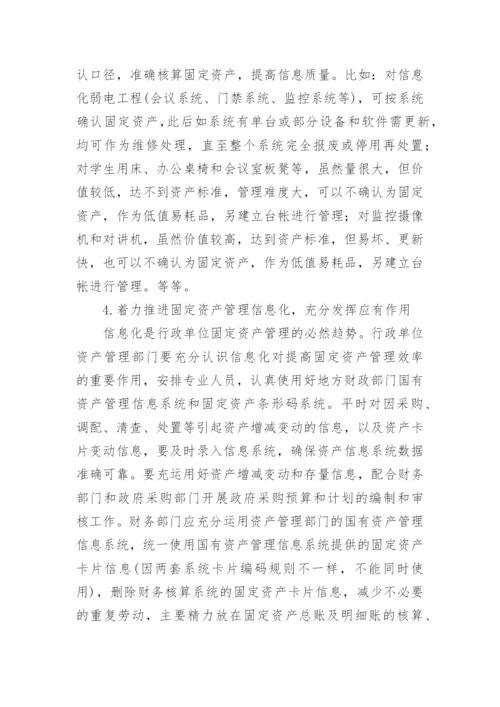 认口径，准确核算固定资产，提高信息质量。比如：对信息化弱电工程(会议系统、门禁系统、监控系统等)，可按系统确认固定资产，此后如系统有单台或部分设备和软件需更新，均可作为维修处理，直至整个系统完全报废或停用再处置；对学生用床、办公桌椅和会议室板凳等，虽然量很大，但价值较低，达不到资产标准，管理难度大，可以不确认为固定资产，作为低值易耗品，另建立台帐进行管理；对监控摄像机和对讲机，虽然价值较高，达到资产标准，但易坏、更新快，也可以不确认为固定资产，作为低值易耗品，另建立台帐进行管理。等等。

4.着力推进固定资产管理信息化，充分发挥应有作用

信息化是行政单位固定资产管理的必然趋势。行政单位资产管理部门要充分认识信息化对提高固定资产管理效率的重要作用，安排专业人员，认真使用好地方财政部门国有资产管理信息系统和固定资产条形码系统。平时对因采购、调配、清查、处置等引起资产增减变动的信息，以及资产卡片变动信息，要及时录入信息系统，确保资产信息系统数据准确可靠。要充运用好资产增减变动和存量信息，配合财务部门和政府采购部门开展政府采购预算和计划的编制和审核工作。财务部门应充分运用资产管理部门的国有资产管理信息系统，统一使用国有资产管理信息系统提供的固定资产卡片信息(因两套系统卡片编码规则不一样，不能同时使用)，删除财务核算系统的固定资产卡片信息，减少不必要的重复劳动，主要精力放在固定资产总账及明细账的核算、